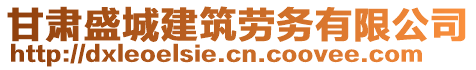 甘肃盛城建筑劳务有限公司
http://dxleoelsie.cn.coovee.com